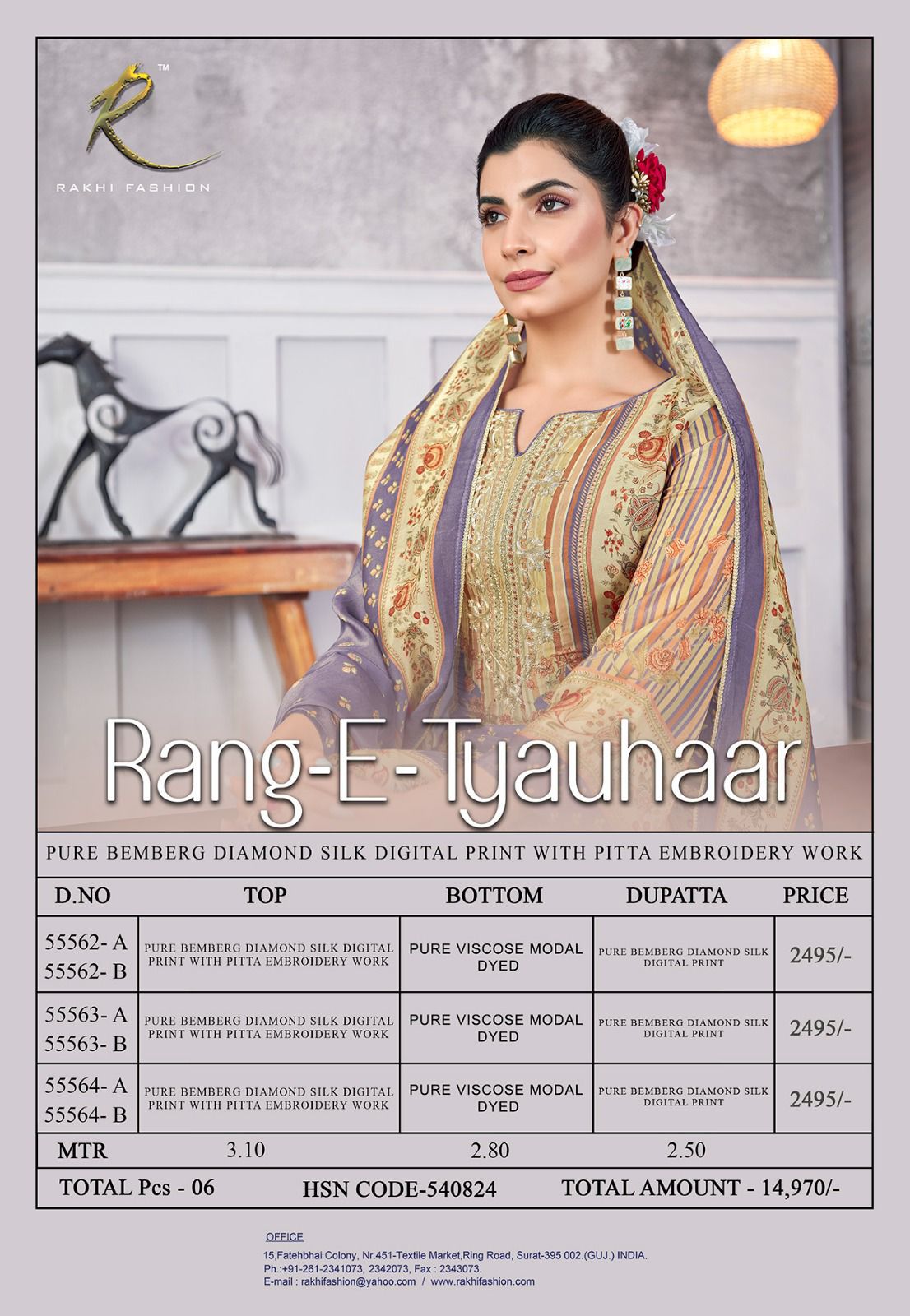 R™
RAKHI FASHION

Rang-E-Tyauhaar

PURE BEMBERG DIAMOND SILK DIGITAL PRINT WITH PITTA EMBROIDERY WORK

| D.NO | TOP | BOTTOM | DUPATTA | PRICE |
|---|---|---|---|---|
| 55562- A 55562- B | PURE BEMBERG DIAMOND SILK DIGITAL PRINT WITH PITTA EMBROIDERY WORK | PURE VISCOSE MODAL DYED | PURE BEMBERG DIAMOND SILK DIGITAL PRINT | 2495/- |
| 55563- A 55563- B | PURE BEMBERG DIAMOND SILK DIGITAL PRINT WITH PITTA EMBROIDERY WORK | PURE VISCOSE MODAL DYED | PURE BEMBERG DIAMOND SILK DIGITAL PRINT | 2495/- |
| 55564- A 55564- B | PURE BEMBERG DIAMOND SILK DIGITAL PRINT WITH PITTA EMBROIDERY WORK | PURE VISCOSE MODAL DYED | PURE BEMBERG DIAMOND SILK DIGITAL PRINT | 2495/- |
| MTR | 3.10 | 2.80 | 2.50 | |

TOTAL Pcs - 06 HSN CODE-540824 TOTAL AMOUNT - 14,970/-

OFFICE
15,Fatehbhai Colony, Nr.451-Textile Market,Ring Road, Surat-395 002.(GUJ.) INDIA.
Ph.:+91-261-2341073, 2342073, Fax : 2343073.
E-mail : rakhifashion@yahoo.com / www.rakhifashion.com